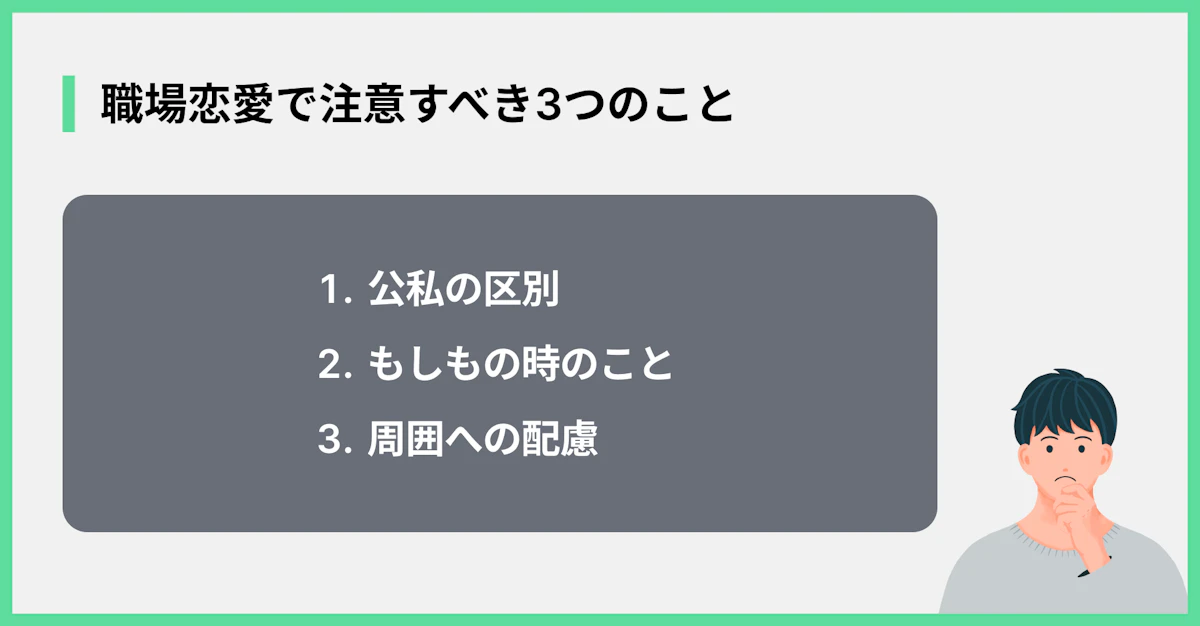 職場恋愛で注意すべき3つのこと

1. 公私の区別
2. もしもの時のこと
3. 周囲への配慮